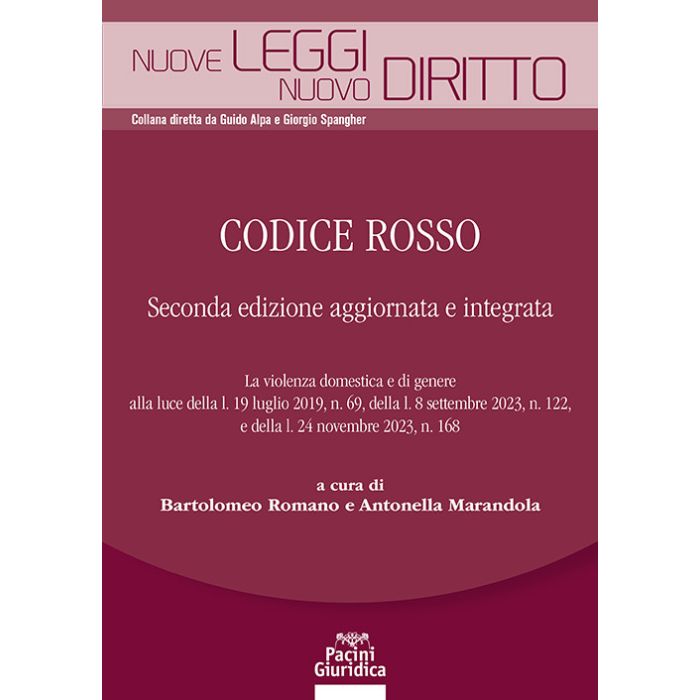 NUOVE LEGGI NUOVO DIRITTO

Collana diretta da Guido Alpa e Giorgio Spangher

CODICE ROSSO

Seconda edizione aggiornata e integrata

La violenza domestica e di genere alla luce della l. 19 luglio 2019, n. 69, della l. 8 settembre 2023, n. 122, e della l. 24 novembre 2023, n. 168

a cura di
Bartolomeo Romano e Antonella Marandola

Pacini
Giuridica